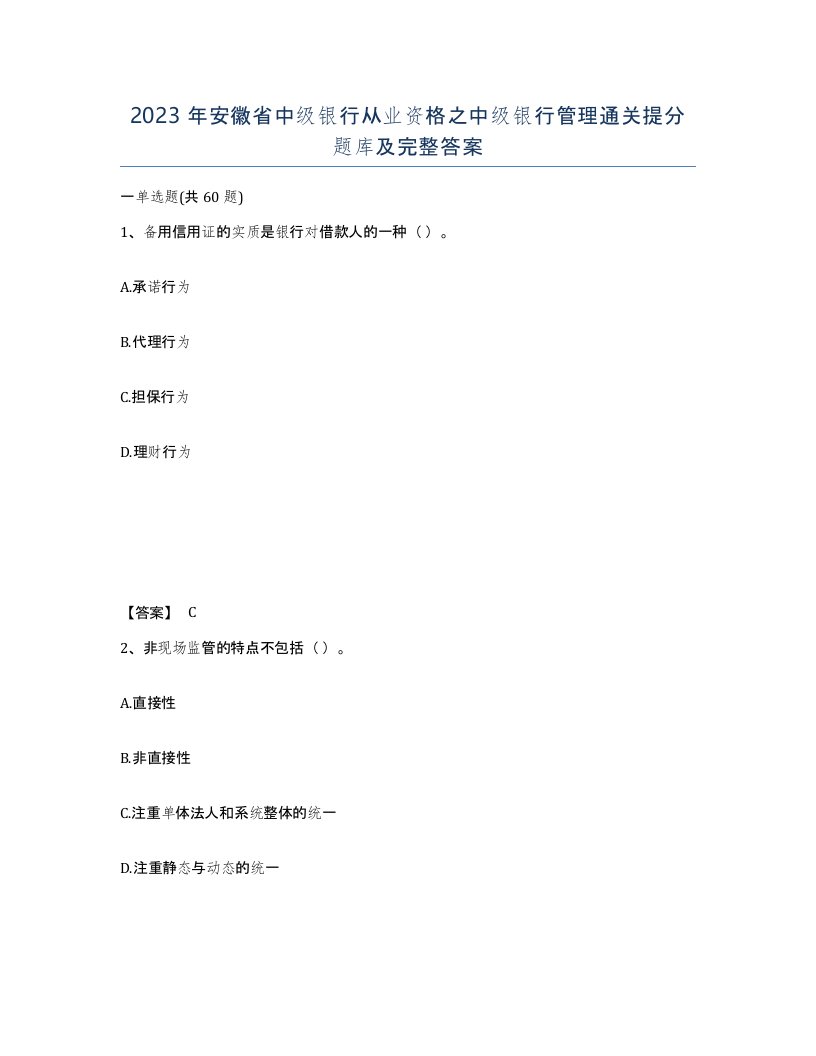 2023 年安徽省中级银行从业资格之中级银行管理通关提分题库及完整答案

一单选题(共 60 题)

1、备用信用证的实质是银行对借款人的一种（）。

A.承诺行为

B.代理行为

C.担保行为

D.理财行为

【答案】 C

2、非现场监管的特点不包括（）。

A.直接性

B.非直接性

C.注重单体法人和系统整体的统一

D.注重静态与动态的统一